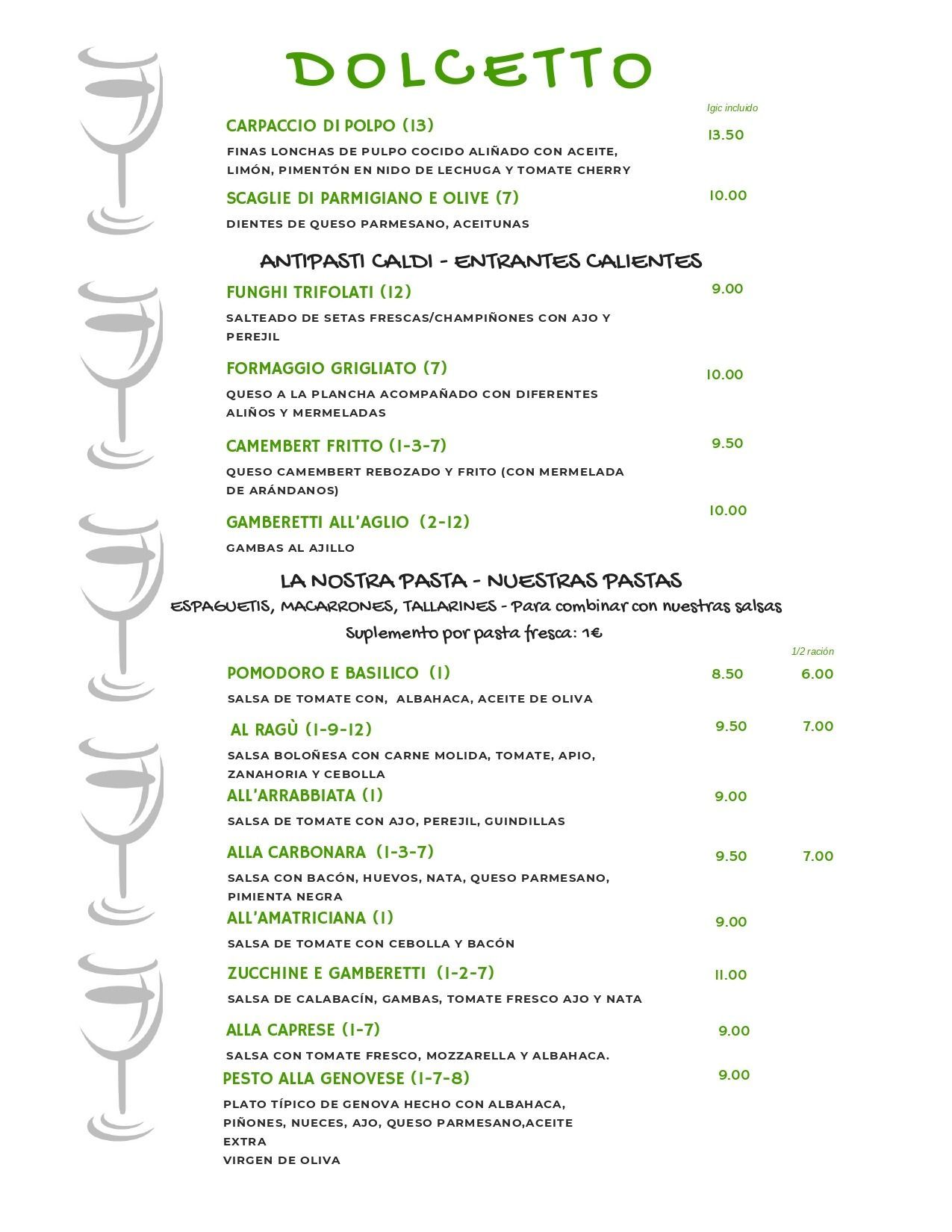 DOLCETTO

Igic incluido

CARPACCIO DI POLPO (13) 13.50

FINAS LONCHAS DE PULPO COCIDO ALIÑADO CON ACEITE, LIMÓN, PIMENTÓN EN NIDO DE LECHUGA Y TOMATE CHERRY

SCAGLIE DI PARMIGIANO E OLIVE (7) 10.00

DIENTES DE QUESO PARMESANO, ACEITUNAS

ANTIPASTI CALDI - ENTRANTES CALIENTES

FUNGHI TRIFOLATI (12) 9.00

SALTEADO DE SETAS FRESCAS/CHAMPIÑONES CON AJO Y PEREJIL

FORMAGGIO GRIGLIATO (7) 10.00

QUESO A LA PLANCHA ACOMPAÑADO CON DIFERENTES ALIÑOS Y MERMELADAS

CAMEMBERT FRITTO (1-3-7) 9.50

QUESO CAMEMBERT REBOZADO Y FRITO (CON MERMELADA DE ARÁNDANOS)

GAMBERETTI ALL'AGLIO (2-12) 10.00

GAMBAS AL AJILLO

LA NOSTRA PASTA - NUESTRAS PASTAS

ESPAGUETIS, MACARRONES, TALLARINES - Para combinar con nuestras salsas

Suplemento por pasta fresca: 1€

1/2 ración

POMODORO E BASILICO (1) 8.50 6.00

SALSA DE TOMATE CON, ALBAHACA, ACEITE DE OLIVA

AL RAGÙ (1-9-12) 9.50 7.00

SALSA BOLOÑESA CON CARNE MOLIDA, TOMATE, APIO, ZANAHORIA Y CEBOLLA

ALL'ARRABBIATA (1) 9.00

SALSA DE TOMATE CON AJO, PEREJIL, GUINDILLAS

ALLA CARBONARA (1-3-7) 9.50 7.00

SALSA CON BACÓN, HUEVOS, NATA, QUESO PARMESANO, PIMIENTA NEGRA

ALL'AMATRICIANA (1) 9.00

SALSA DE TOMATE CON CEBOLLA Y BACÓN

ZUCCHINE E GAMBERETTI (1-2-7) 11.00

SALSA DE CALABACÍN, GAMBAS, TOMATE FRESCO AJO Y NATA

ALLA CAPRESE (1-7) 9.00

SALSA CON TOMATE FRESCO, MOZZARELLA Y ALBAHACA.

PESTO ALLA GENOVESE (1-7-8) 9.00

PLATO TÍPICO DE GENOVA HECHO CON ALBAHACA, PIÑONES, NUECES, AJO, QUESO PARMESANO,ACEITE EXTRA VIRGEN DE OLIVA